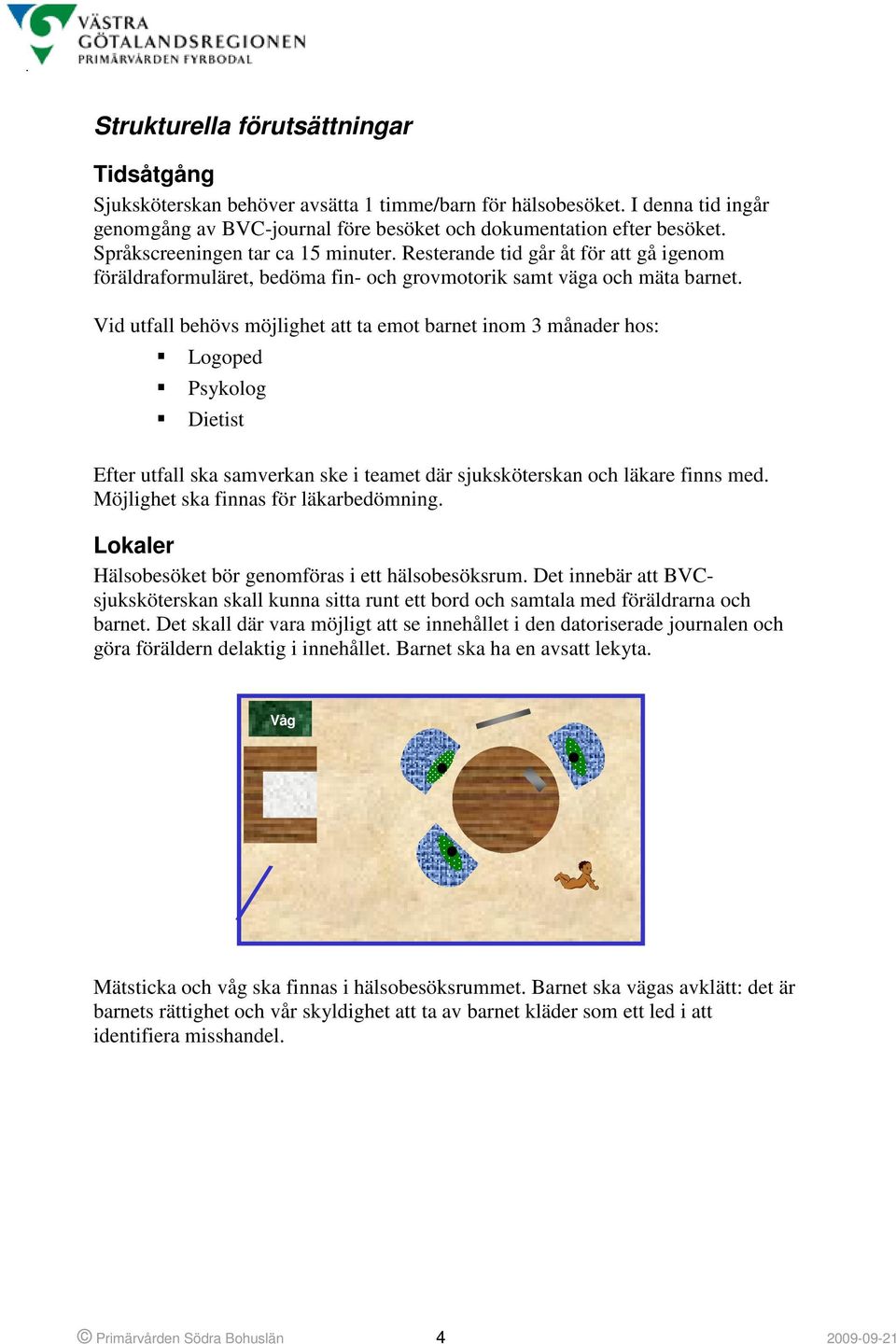 VÄSTRA GÖTALANDSREGIONEN
PRIMÄRVÅRDEN FYRBODAL

Strukturella förutsättningar

Tidsåtgång
Sjuksköterskan behöver avsätta 1 timme/barn för hälsobesöket. I denna tid ingår genomgång av BVC-journal före besöket och dokumentation efter besöket. Språkscreeningen tar ca 15 minuter. Resterande tid går åt för att gå igenom föräldraformuläret, bedöma fin- och grovmotorik samt väga och mäta barnet.

Vid utfall behövs möjlighet att ta emot barnet inom 3 månader hos:
▪ Logoped
▪ Psykolog
▪ Dietist

Efter utfall ska samverkan ske i teamet där sjuksköterskan och läkare finns med. Möjlighet ska finnas för läkarbedömning.

Lokaler
Hälsobesöket bör genomföras i ett hälsobesöksrum. Det innebär att BVC-sjuksköterskan skall kunna sitta runt ett bord och samtala med föräldrarna och barnet. Det skall där vara möjligt att se innehållet i den datoriserade journalen och göra föräldern delaktig i innehållet. Barnet ska ha en avsatt lekyta.

Våg

Mätsticka och våg ska finnas i hälsobesöksrummet. Barnet ska vägas avklätt: det är barnets rättighet och vår skyldighet att ta av barnet kläder som ett led i att identifiera misshandel.

© Primärvården Södra Bohuslän 4 2009-09-21